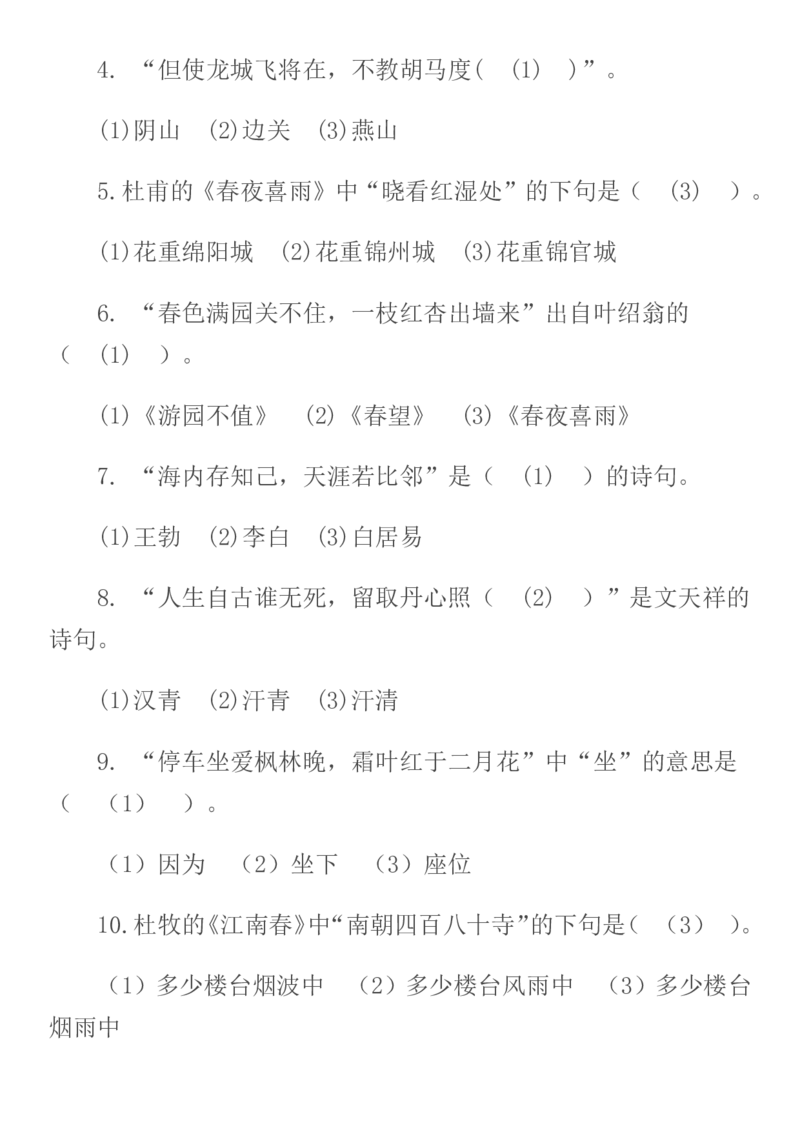 4. “但使龙城飞将在，不教胡马度（ (1) ）”。

(1)阴山 (2)边关 (3)燕山

5.杜甫的《春夜喜雨》中“晓看红湿处”的下句是（ (3) ）。

(1)花重绵阳城 (2)花重锦州城 (3)花重锦官城

6. “春色满园关不住，一枝红杏出墙来”出自叶绍翁的（ (1) ）。

(1)《游园不值》 (2)《春望》 (3)《春夜喜雨》

7. “海内存知己，天涯若比邻”是（ (1) ）的诗句。

(1)王勃 (2)李白 (3)白居易

8. “人生自古谁无死，留取丹心照（ (2) ）”是文天祥的诗句。

(1)汉青 (2)汗青 (3)汗清

9. “停车坐爱枫林晚，霜叶红于二月花”中“坐”的意思是（ （1） ）。

（1）因为 （2）坐下 （3）座位

10.杜牧的《江南春》中“南朝四百八十寺”的下句是（ （3） ）。

（1）多少楼台烟波中 （2）多少楼台风雨中 （3）多少楼台烟雨中